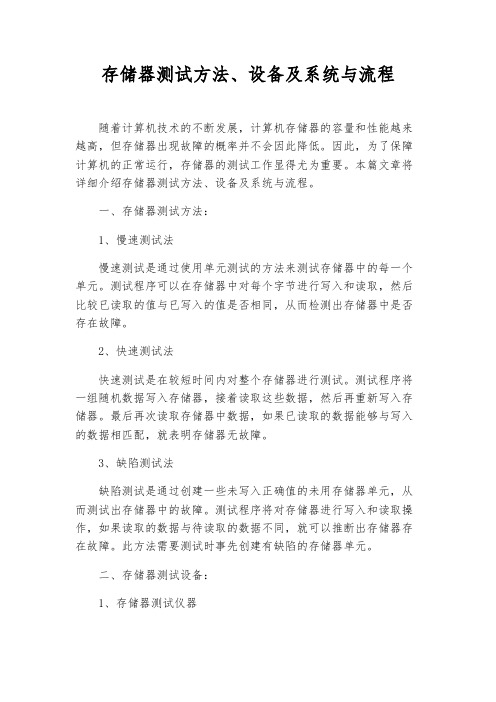 存储器测试方法、设备及系统与流程

随着计算机技术的不断发展，计算机存储器的容量和性能越来越高，但存储器出现故障的概率并不会因此降低。因此，为了保障计算机的正常运行，存储器的测试工作显得尤为重要。本篇文章将详细介绍存储器测试方法、设备及系统与流程。

一、存储器测试方法：

1、慢速测试法

慢速测试是通过使用单元测试的方法来测试存储器中的每一个单元。测试程序可以在存储器中对每个字节进行写入和读取，然后比较已读取的值与已写入的值是否相同，从而检测出存储器中是否存在故障。

2、快速测试法

快速测试是在较短时间内对整个存储器进行测试。测试程序将一组随机数据写入存储器，接着读取这些数据，然后再重新写入存储器。最后再次读取存储器中数据，如果已读取的数据能够与写入的数据相匹配，就表明存储器无故障。

3、缺陷测试法

缺陷测试是通过创建一些未写入正确值的未用存储器单元，从而测试出存储器中的故障。测试程序将对存储器进行写入和读取操作，如果读取的数据与待读取的数据不同，就可以推断出存储器存在故障。此方法需要测试时事先创建有缺陷的存储器单元。

二、存储器测试设备：

1、存储器测试仪器